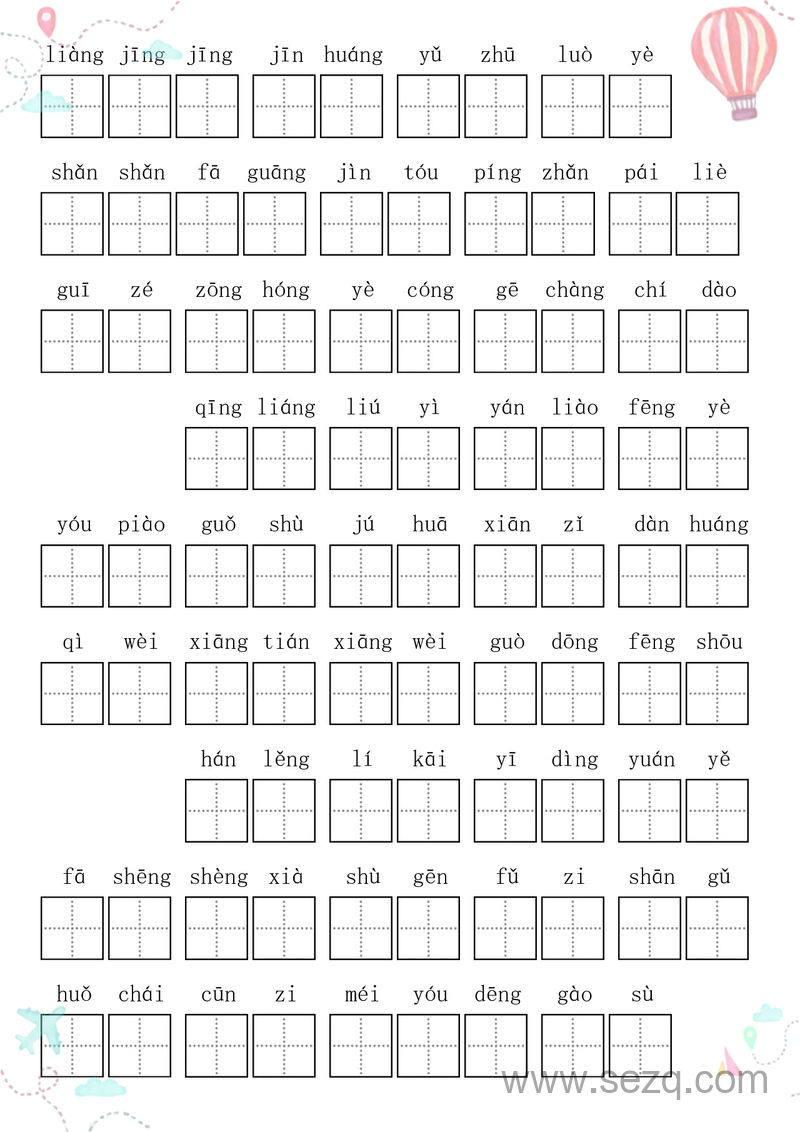 liàng jīng jīng jīn huáng yǔ zhū luò yè

shǎn shǎn fā guāng jìn tóu píng zhǎn pái liè

guī zé zōng hóng yè cóng gē chàng chí dào

qīng liáng liú yì yán liào fēng yè

yóu piào guǒ shù jú huā xiān zǐ dàn huáng

qì wèi xiāng tián xiāng wèi guò dōng fēng shōu

hán lěng lí kāi yī dìng yuán yě

fā shēng shèng xià shù gēn fǔ zi shān gǔ

huǒ chái cūn zi méi yóu dēng gào sù

www.sezq.com